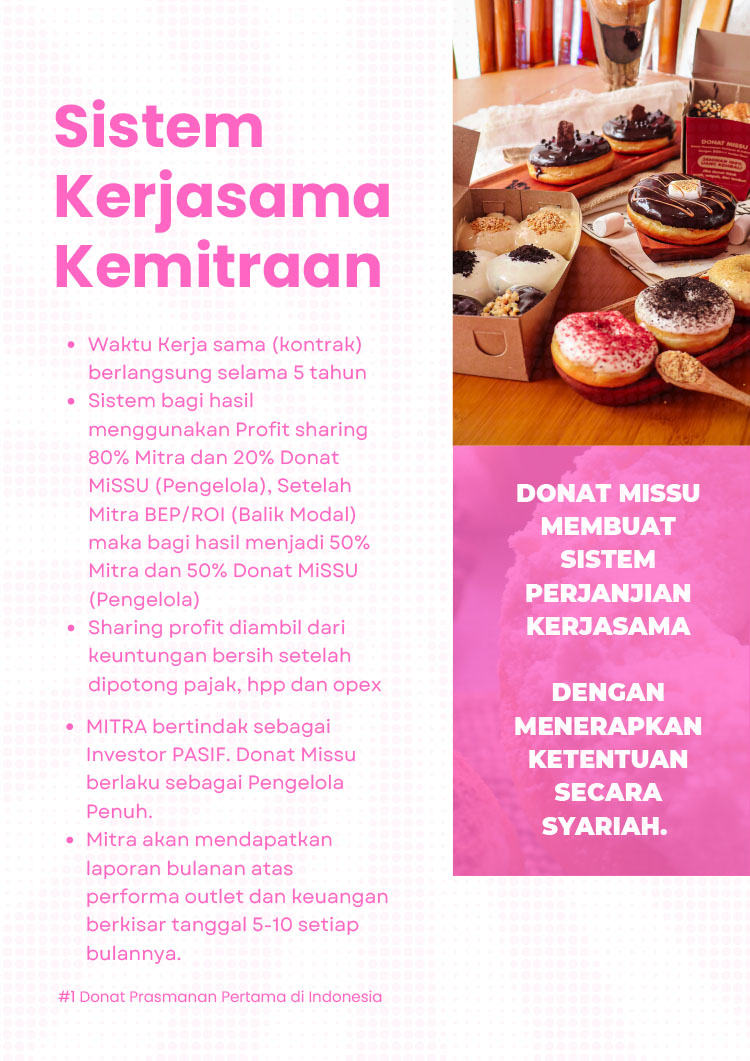 Sistem Kerjasama Kemitraan

- Waktu Kerja sama (kontrak) berlangsung selama 5 tahun
- Sistem bagi hasil menggunakan Profit sharing 80% Mitra dan 20% Donat MiSSU (Pengelola), Setelah Mitra BEP/ROI (Balik Modal) maka bagi hasil menjadi 50% Mitra dan 50% Donat MiSSU (Pengelola)
- Sharing profit diambil dari keuntungan bersih setelah dipotong pajak, hpp dan opex

- MITRA bertindak sebagai Investor PASIF. Donat Missu berlaku sebagai Pengelola Penuh.
- Mitra akan mendapatkan laporan bulanan atas performa outlet dan keuangan berkisar tanggal 5-10 setiap bulannya.

#1 Donat Prasmanan Pertama di Indonesia

DONAT MISSU

DONAT MISSU MEMBUAT SISTEM PERJANJIAN KERJASAMA

DENGAN MENERAPKAN KETENTUAN SECARA SYARIAH.